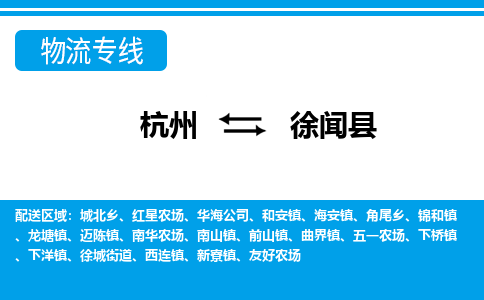 物流专线

杭州 徐闻县

配送区域：城北乡、红星农场、华海公司、和安镇、海安镇、角尾乡、锦和镇、龙塘镇、迈陈镇、南华农场、南山镇、前山镇、曲界镇、五一农场、下桥镇、下洋镇、徐城街道、西连镇、新寮镇、友好农场